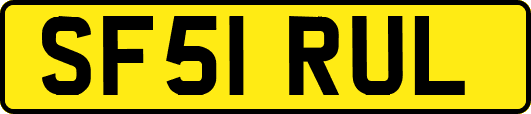 SF51 RUL